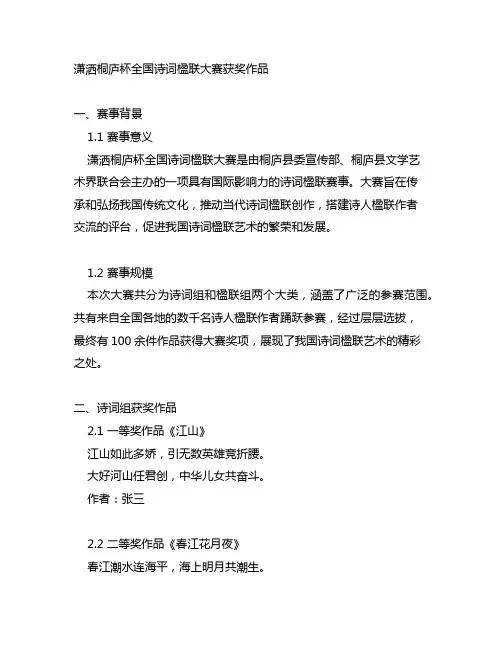 潇洒桐庐杯全国诗词楹联大赛获奖作品

一、赛事背景

1.1 赛事意义

潇洒桐庐杯全国诗词楹联大赛是由桐庐县委宣传部、桐庐县文学艺术界联合会主办的一项具有国际影响力的诗词楹联赛事。大赛旨在传承和弘扬我国传统文化，推动当代诗词楹联创作，搭建诗人楹联作者交流的评台，促进我国诗词楹联艺术的繁荣和发展。

1.2 赛事规模

本次大赛共分为诗词组和楹联组两个大类，涵盖了广泛的参赛范围。共有来自全国各地的数千名诗人楹联作者踊跃参赛，经过层层选拔，最终有 100 余件作品获得大赛奖项，展现了我国诗词楹联艺术的精彩之处。

二、诗词组获奖作品

2.1 一等奖作品《江山》

江山如此多娇，引无数英雄竞折腰。

大好河山任君创，中华儿女共奋斗。

作者：张三

2.2 二等奖作品《春江花月夜》

春江潮水连海平，海上明月共潮生。